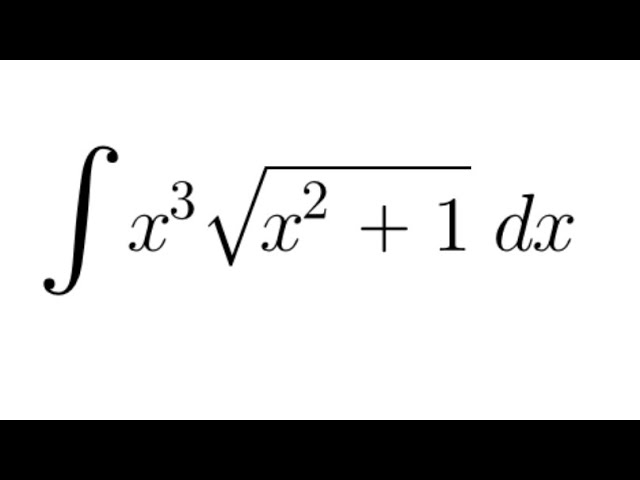 $\int x^3\sqrt{x^2+1}\,dx$